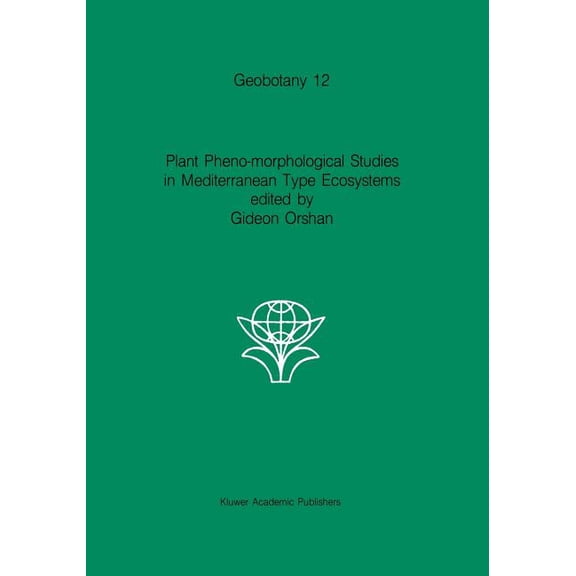 Geobotany 12

Plant Pheno-morphological Studies in Mediterranean Type Ecosystems
edited by
Gideon Orshan

Kluwer Academic Publishers